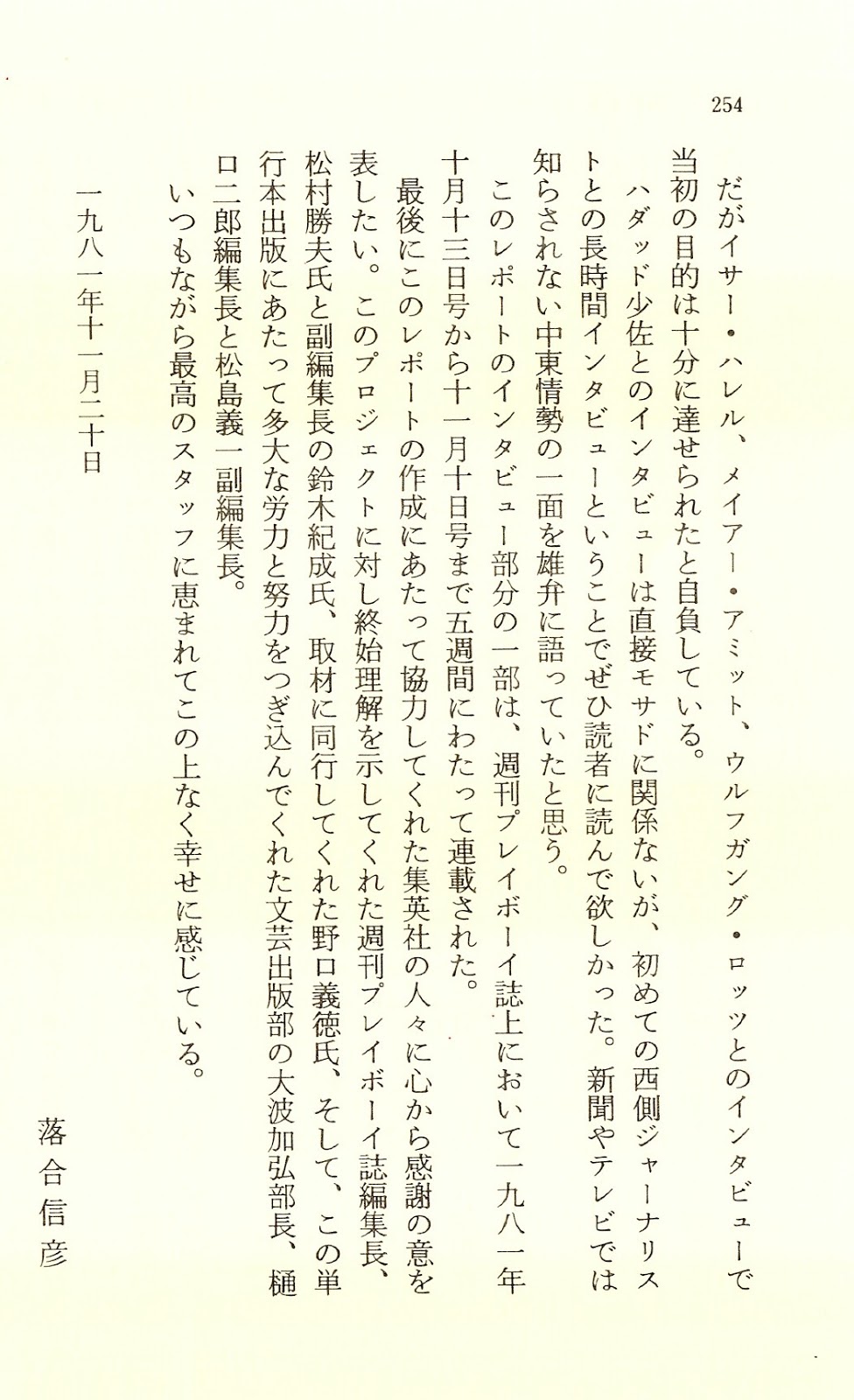 254

だがイサー・ハレル、メイアー・アミット、ウルフガング・ロッツとのインタビューで当初の目的は十分に達せられたと自負している。

ハダッド少佐とのインタビューは直接モサドに関係ないが、初めての西側ジャーナリストとの長時間インタビューということでぜひ読者に読んで欲しかった。新聞やテレビでは知らされない中東情勢の一面を雄弁に語っていたと思う。

このレポートのインタビュー部分の一部は、週刊プレイボーイ誌上において一九八一年十月十三日号から十一月十日号まで五週間にわたって連載された。

最後にこのレポートの作成にあたって協力してくれた集英社の人々に心から感謝の意を表したい。このプロジェクトに対し終始理解を示してくれた週刊プレイボーイ誌編集長、松村勝夫氏と副編集長の鈴木紀成氏、取材に同行してくれた野口義徳氏、そして、この単行本出版にあたって多大な労力と努力をつぎ込んでくれた文芸出版部の大波加弘部長、樋口二郎編集長と松島義一副編集長。

いつもながら最高のスタッフに恵まれてこの上なく幸せに感じている。

一九八一年十一月二十日

落合信彦